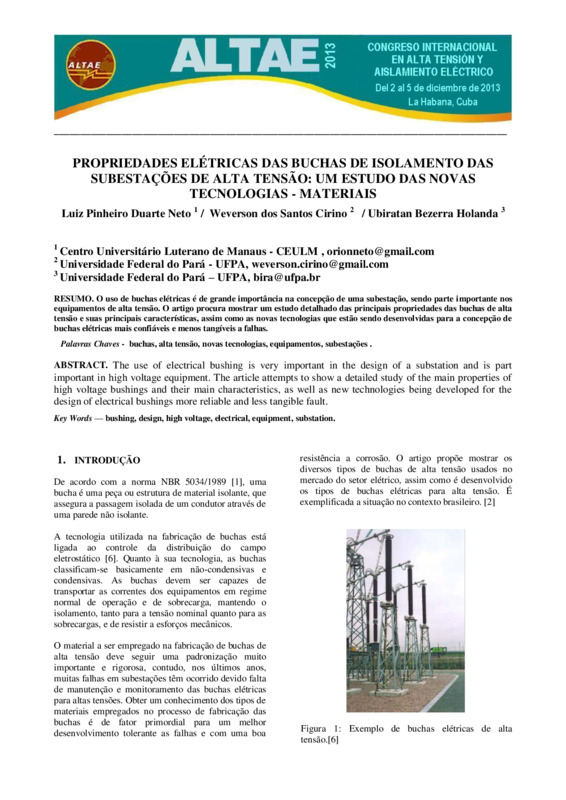 ALTAE

ALTAE 2013

CONGRESO INTERNACIONAL EN ALTA TENSIÓN Y AISLAMIENTO ELÉCTRICO

Del 2 al 5 de diciembre de 2013

La Habana, Cuba

PROPRIEDADES ELÉTRICAS DAS BUCHAS DE ISOLAMENTO DAS SUBESTAÇÕES DE ALTA TENSÃO: UM ESTUDO DAS NOVAS TECNOLOGIAS - MATERIAIS

Luiz Pinheiro Duarte Neto $^1$ / Weverson dos Santos Cirino $^2$ / Ubiratan Bezerra Holanda $^3$

$^1$ Centro Universitário Luterano de Manaus - CEULM , orionneto@gmail.com
$^2$ Universidade Federal do Pará - UFPA, weverson.cirino@gmail.com
$^3$ Universidade Federal do Pará – UFPA, bira@ufpa.br

RESUMO. O uso de buchas elétricas é de grande importância na concepção de uma subestação, sendo parte importante nos equipamentos de alta tensão. O artigo procura mostrar um estudo detalhado das principais propriedades das buchas de alta tensão e suas principais características, assim como as novas tecnologias que estão sendo desenvolvidas para a concepção de buchas elétricas mais confiáveis e menos tangíveis a falhas.

Palavras Chaves - buchas, alta tensão, novas tecnologias, equipamentos, subestações .

ABSTRACT. The use of electrical bushing is very important in the design of a substation and is part important in high voltage equipment. The article attempts to show a detailed study of the main properties of high voltage bushings and their main characteristics, as well as new technologies being developed for the design of electrical bushings more reliable and less tangible fault.

Key Words — bushing, design, high voltage, electrical, equipment, substation.

1. INTRODUÇÃO

De acordo com a norma NBR 5034/1989 [1], uma bucha é uma peça ou estrutura de material isolante, que assegura a passagem isolada de um condutor através de uma parede não isolante.

A tecnologia utilizada na fabricação de buchas está ligada ao controle da distribuição do campo eletrostático [6]. Quanto à sua tecnologia, as buchas classificam-se basicamente em não-condensivas e condensivas. As buchas devem ser capazes de transportar as correntes dos equipamentos em regime normal de operação e de sobrecarga, mantendo o isolamento, tanto para a tensão nominal quanto para as sobrecargas, e de resistir a esforços mecânicos.

O material a ser empregado na fabricação de buchas de alta tensão deve seguir uma padronização muito importante e rigorosa, contudo, nos últimos anos, muitas falhas em subestações têm ocorrido devido falta de manutenção e monitoramento das buchas elétricas para altas tensões. Obter um conhecimento dos tipos de materiais empregados no processo de fabricação das buchas é de fator primordial para um melhor desenvolvimento tolerante as falhas e com uma boa resistência a corrosão. O artigo propõe mostrar os diversos tipos de buchas de alta tensão usados no mercado do setor elétrico, assim como é desenvolvido os tipos de buchas elétricas para alta tensão. É exemplificada a situação no contexto brasileiro. [2]

Figura 1: Exemplo de buchas elétricas de alta tensão.[6]